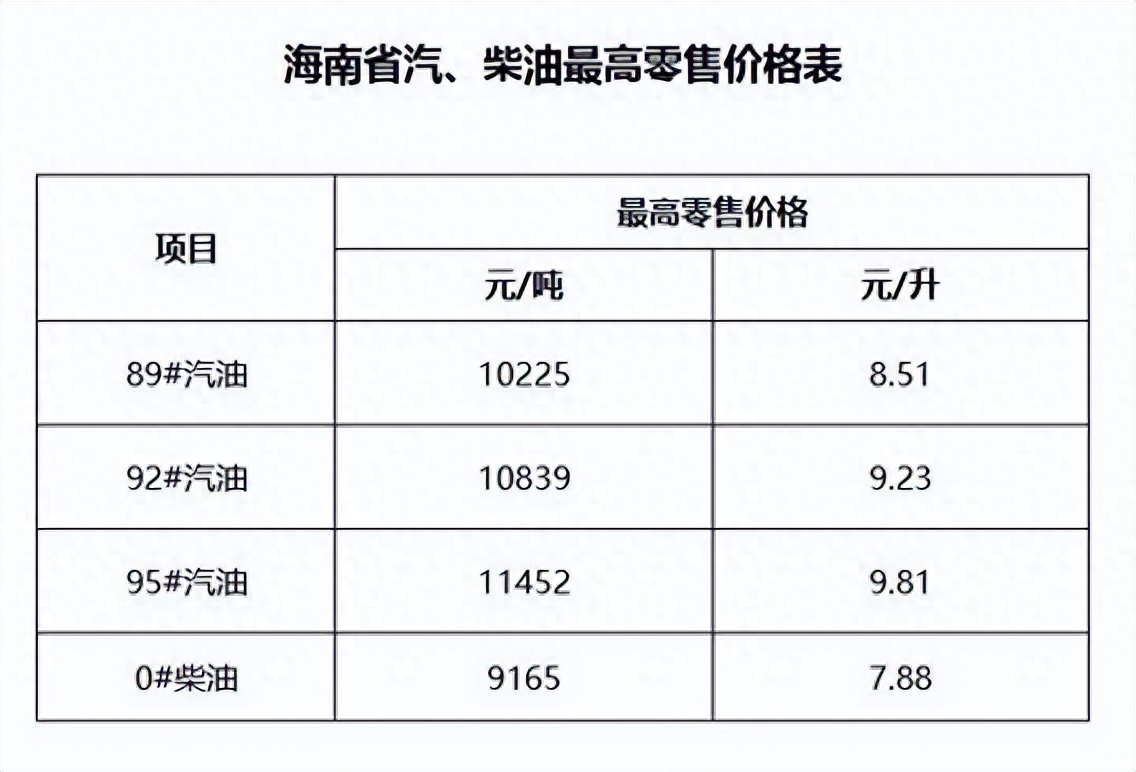 海南省汽、柴油最高零售价格表

| 项目 | 最高零售价格 | |
|---|---|---|
| | 元/吨 | 元/升 |
| 89#汽油 | 10225 | 8.51 |
| 92#汽油 | 10839 | 9.23 |
| 95#汽油 | 11452 | 9.81 |
| 0#柴油 | 9165 | 7.88 |